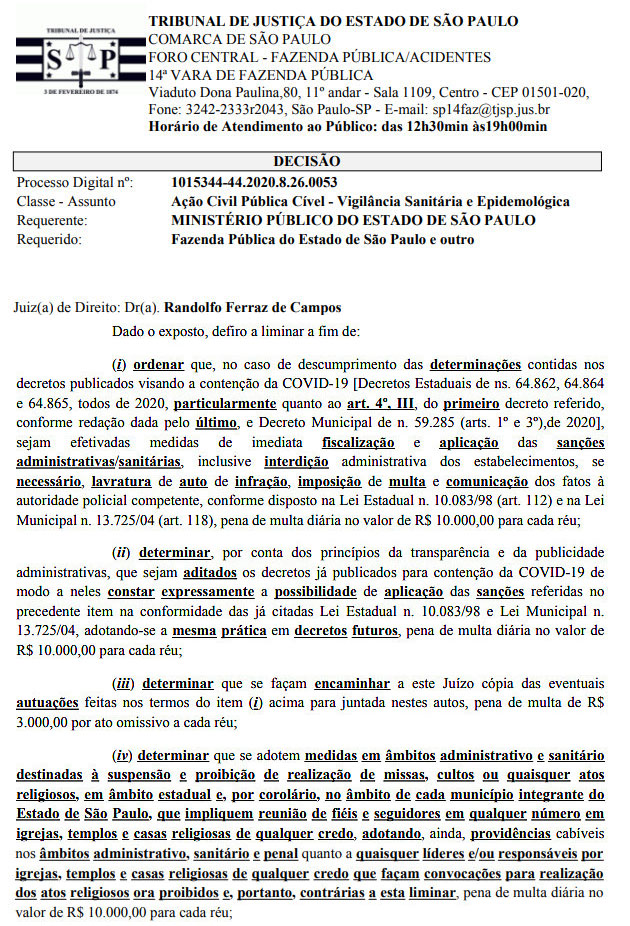 TRIBUNAL DE JUSTIÇA
S P
3 DE FEVEREIRO DE 1874

TRIBUNAL DE JUSTIÇA DO ESTADO DE SÃO PAULO
COMARCA DE SÃO PAULO
FORO CENTRAL - FAZENDA PÚBLICA/ACIDENTES
14ª VARA DE FAZENDA PÚBLICA
Viaduto Dona Paulina,80, 11º andar - Sala 1109, Centro - CEP 01501-020, Fone: 3242-2333r2043, São Paulo-SP - E-mail: sp14faz@tjsp.jus.br
Horário de Atendimento ao Público: das 12h30min às19h00min

DECISÃO

Processo Digital nº: 1015344-44.2020.8.26.0053
Classe - Assunto Ação Civil Pública Cível - Vigilância Sanitária e Epidemológica
Requerente: MINISTÉRIO PÚBLICO DO ESTADO DE SÃO PAULO
Requerido: Fazenda Pública do Estado de São Paulo e outro

Juiz(a) de Direito: Dr(a). Randolfo Ferraz de Campos

Dado o exposto, defiro a liminar a fim de:

(i) ordenar que, no caso de descumprimento das determinações contidas nos decretos publicados visando a contenção da COVID-19 [Decretos Estaduais de ns. 64.862, 64.864 e 64.865, todos de 2020, particularmente quanto ao art. 4º, III, do primeiro decreto referido, conforme redação dada pelo último, e Decreto Municipal de n. 59.285 (arts. 1º e 3º),de 2020], sejam efetivadas medidas de imediata fiscalização e aplicação das sanções administrativas/sanitárias, inclusive interdição administrativa dos estabelecimentos, se necessário, lavratura de auto de infração, imposição de multa e comunicação dos fatos à autoridade policial competente, conforme disposto na Lei Estadual n. 10.083/98 (art. 112) e na Lei Municipal n. 13.725/04 (art. 118), pena de multa diária no valor de R$ 10.000,00 para cada réu;

(ii) determinar, por conta dos princípios da transparência e da publicidade administrativas, que sejam aditados os decretos já publicados para contenção da COVID-19 de modo a neles constar expressamente a possibilidade de aplicação das sanções referidas no precedente item na conformidade das já citadas Lei Estadual n. 10.083/98 e Lei Municipal n. 13.725/04, adotando-se a mesma prática em decretos futuros, pena de multa diária no valor de R$ 10.000,00 para cada réu;

(iii) determinar que se façam encaminhar a este Juízo cópia das eventuais autuações feitas nos termos do item (i) acima para juntada nestes autos, pena de multa de R$ 3.000,00 por ato omissivo a cada réu;

(iv) determinar que se adotem medidas em âmbitos administrativo e sanitário destinadas à suspensão e proibição de realização de missas, cultos ou quaisquer atos religiosos, em âmbito estadual e, por corolário, no âmbito de cada município integrante do Estado de São Paulo, que impliquem reunião de fiéis e seguidores em qualquer número em igrejas, templos e casas religiosas de qualquer credo, adotando, ainda, providências cabíveis nos âmbitos administrativo, sanitário e penal quanto a quaisquer líderes e/ou responsáveis por igrejas, templos e casas religiosas de qualquer credo que façam convocações para realização dos atos religiosos ora proibidos e, portanto, contrárias a esta liminar, pena de multa diária no valor de R$ 10.000,00 para cada réu;